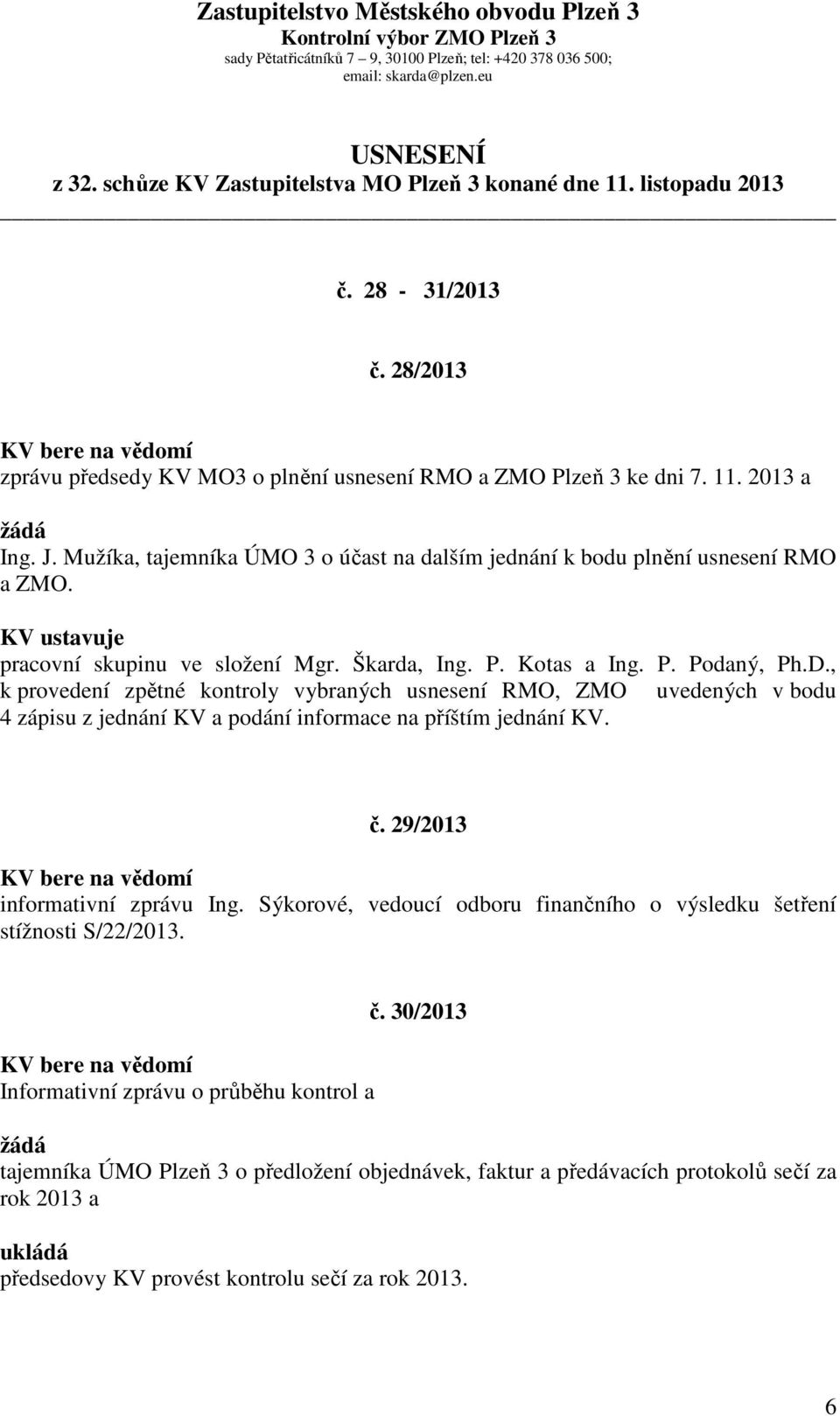 Zastupitelstvo Městského obvodu Plzeň 3
Kontrolní výbor ZMO Plzeň 3
sady Pětatřicátníků 7 – 9, 30100 Plzeň; tel: +420 378 036 500;
email: skarda@plzen.eu

USNESENÍ
z 32. schůze KV Zastupitelstva MO Plzeň 3 konané dne 11. listopadu 2013

č. 28 - 31/2013

č. 28/2013

KV bere na vědomí
zprávu předsedy KV MO3 o plnění usnesení RMO a ZMO Plzeň 3 ke dni 7. 11. 2013 a

žádá
Ing. J. Mužíka, tajemníka ÚMO 3 o účast na dalším jednání k bodu plnění usnesení RMO a ZMO.

KV ustavuje
pracovní skupinu ve složení Mgr. Škarda, Ing. P. Kotas a Ing. P. Podaný, Ph.D., k provedení zpětné kontroly vybraných usnesení RMO, ZMO uvedených v bodu 4 zápisu z jednání KV a podání informace na příštím jednání KV.

č. 29/2013

KV bere na vědomí
informativní zprávu Ing. Sýkorové, vedoucí odboru finančního o výsledku šetření stížnosti S/22/2013.

č. 30/2013

KV bere na vědomí
Informativní zprávu o průběhu kontrol a

žádá
tajemníka ÚMO Plzeň 3 o předložení objednávek, faktur a předávacích protokolů sečí za rok 2013 a

ukládá
předsedovy KV provést kontrolu sečí za rok 2013.

6